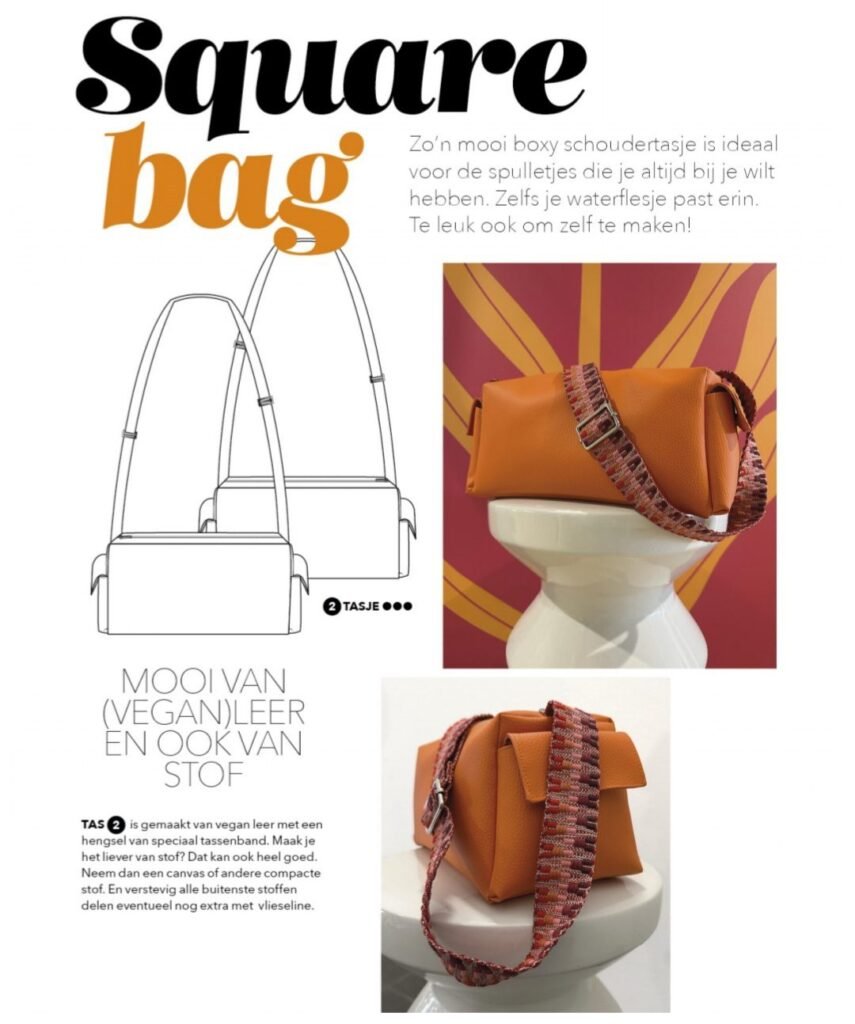 Square bag

Zo'n mooi boxy schoudertasje is ideaal voor de spulletjes die je altijd bij je wilt hebben. Zelfs je waterflesje past erin. Te leuk ook om zelf te maken!

2 TASJE ●●●

MOOI VAN (VEGAN)LEER EN OOK VAN STOF

TAS 2 is gemaakt van vegan leer met een hengsel van speciaal tassenband. Maak je het liever van stof? Dat kan ook heel goed. Neem dan een canvas of andere compacte stof. En verstevig alle buitenste stoffen delen eventueel nog extra met vlieseline.